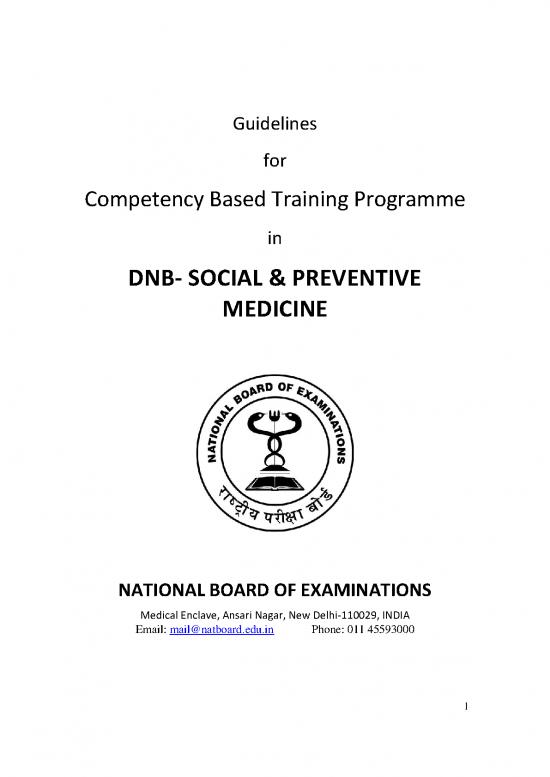 Guidelines

for

Competency Based Training Programme

in

DNB- SOCIAL & PREVENTIVE MEDICINE

NATIONAL BOARD OF EXAMINATIONS

राष्ट्रीय परीक्षा बोर्ड

NATIONAL BOARD OF EXAMINATIONS

Medical Enclave, Ansari Nagar, New Delhi-110029, INDIA

Email: mail@natboard.edu.in Phone: 011 45593000

1